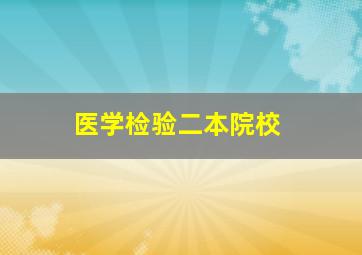 医学检验二本院校